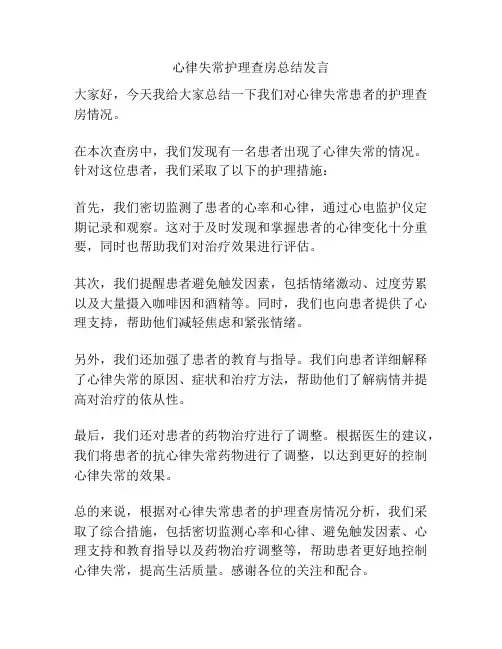 心律失常护理查房总结发言

大家好，今天我给大家总结一下我们对心律失常患者的护理查房情况。

在本次查房中，我们发现有一名患者出现了心律失常的情况。针对这位患者，我们采取了以下的护理措施：

首先，我们密切监测了患者的心率和心律，通过心电监护仪定期记录和观察。这对于及时发现和掌握患者的心律变化十分重要，同时也帮助我们对治疗效果进行评估。

其次，我们提醒患者避免触发因素，包括情绪激动、过度劳累以及大量摄入咖啡因和酒精等。同时，我们也向患者提供了心理支持，帮助他们减轻焦虑和紧张情绪。

另外，我们还加强了患者的教育与指导。我们向患者详细解释了心律失常的原因、症状和治疗方法，帮助他们了解病情并提高对治疗的依从性。

最后，我们还对患者的药物治疗进行了调整。根据医生的建议，我们将患者的抗心律失常药物进行了调整，以达到更好的控制心律失常的效果。

总的来说，根据对心律失常患者的护理查房情况分析，我们采取了综合措施，包括密切监测心率和心律、避免触发因素、心理支持和教育指导以及药物治疗调整等，帮助患者更好地控制心律失常，提高生活质量。感谢各位的关注和配合。